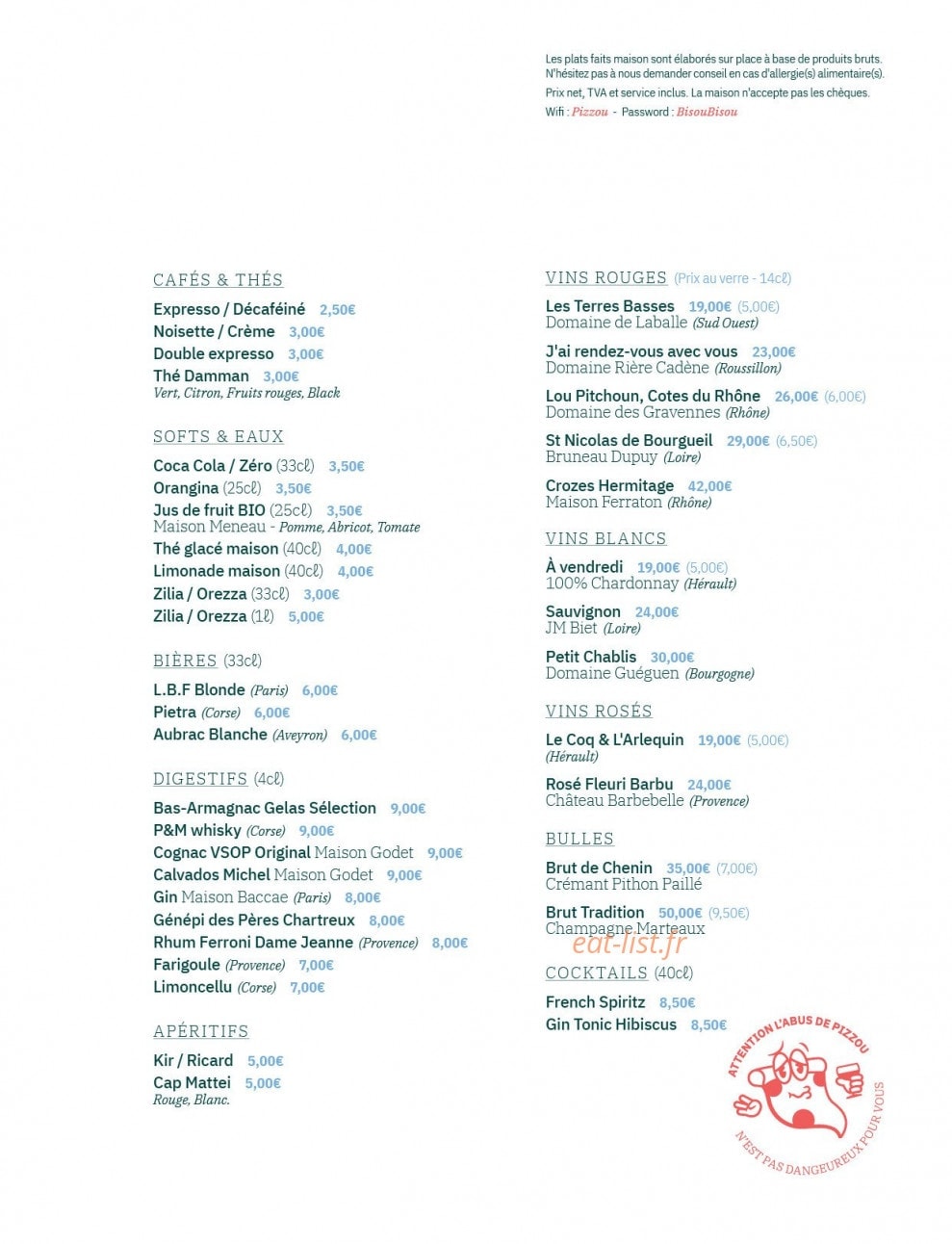 Les plats faits maison sont élaborés sur place à base de produits bruts.
N'hésitez pas à nous demander conseil en cas d'allergie(s) alimentaire(s).
Prix net, TVA et service inclus. La maison n'accepte pas les chèques.
Wifi : Pizzou - Password : BisouBisou

CAFÉS & THÉS

Expresso / Décaféiné 2,50€
Noisette / Crème 3,00€
Double expresso 3,00€
Thé Damman 3,00€
Vert, Citron, Fruits rouges, Black

SOFTS & EAUX

Coca Cola / Zéro (33cℓ) 3,50€
Orangina (25cℓ) 3,50€
Jus de fruit BIO (25cℓ) 3,50€
Maison Meneau - Pomme, Abricot, Tomate
Thé glacé maison (40cℓ) 4,00€
Limonade maison (40cℓ) 4,00€
Zilia / Orezza (33cℓ) 3,00€
Zilia / Orezza (1ℓ) 5,00€

BIÈRES (33cℓ)

L.B.F Blonde (Paris) 6,00€
Pietra (Corse) 6,00€
Aubrac Blanche (Aveyron) 6,00€

DIGESTIFS (4cℓ)

Bas-Armagnac Gelas Sélection 9,00€
P&M whisky (Corse) 9,00€
Cognac VSOP Original Maison Godet 9,00€
Calvados Michel Maison Godet 9,00€
Gin Maison Baccae (Paris) 8,00€
Génépi des Pères Chartreux 8,00€
Rhum Ferroni Dame Jeanne (Provence) 8,00€
Farigoule (Provence) 7,00€
Limoncellu (Corse) 7,00€

APÉRITIFS

Kir / Ricard 5,00€
Cap Mattei 5,00€
Rouge, Blanc.

VINS ROUGES (Prix au verre - 14cℓ)

Les Terres Basses 19,00€ (5,00€)
Domaine de Laballe (Sud Ouest)

J'ai rendez-vous avec vous 23,00€
Domaine Rière Cadène (Roussillon)

Lou Pitchoun, Cotes du Rhône 26,00€ (6,00€)
Domaine des Gravennes (Rhône)

St Nicolas de Bourgueil 29,00€ (6,50€)
Bruneau Dupuy (Loire)

Crozes Hermitage 42,00€
Maison Ferraton (Rhône)

VINS BLANCS

À vendredi 19,00€ (5,00€)
100% Chardonnay (Hérault)

Sauvignon 24,00€
JM Biet (Loire)

Petit Chablis 30,00€
Domaine Guéguen (Bourgogne)

VINS ROSÉS

Le Coq & L'Arlequin 19,00€ (5,00€)
(Hérault)

Rosé Fleuri Barbu 24,00€
Château Barbebelle (Provence)

BULLES

Brut de Chenin 35,00€ (7,00€)
Crémant Pithon Paillé

Brut Tradition 50,00€ (9,50€)
Champagne Marteaux

COCKTAILS (40cℓ)

French Spiritz 8,50€
Gin Tonic Hibiscus 8,50€

ATTENTION L'ABUS DE PIZZOU
N'EST PAS DANGEUREUX POUR VOUS

eat-list.fr